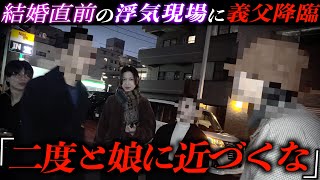 結婚直前の浮気現場に義父降臨

「二度と娘に近づくな」